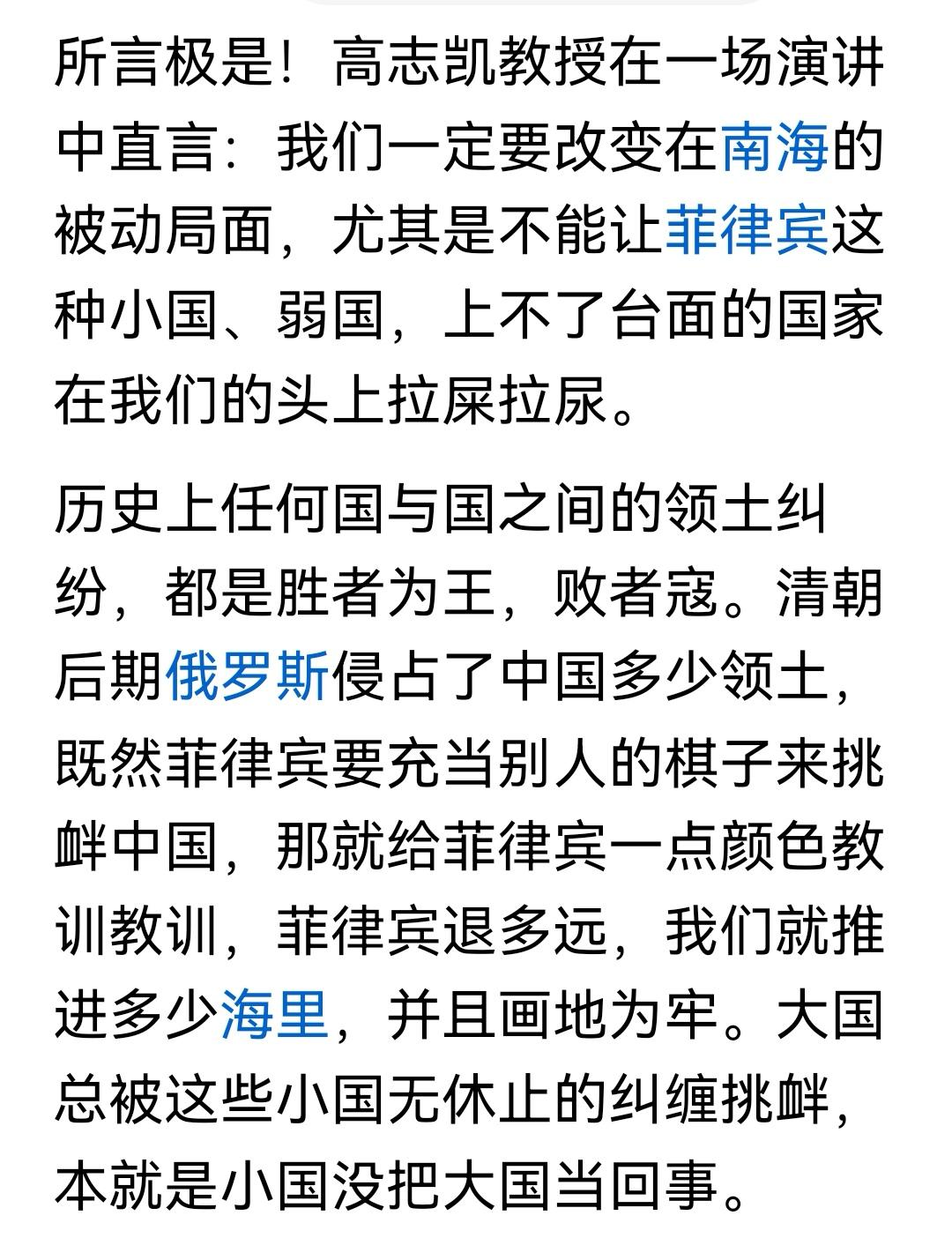 所言极是！高志凯教授在一场演讲中直言：我们一定要改变在南海的被动局面，尤其是不能让菲律宾这种小国、弱国，上不了台面的国家在我们的头上拉屎拉尿。

历史上任何国与国之间的领土纠纷，都是胜者为王，败者寇。清朝后期俄罗斯侵占了中国多少领土，既然菲律宾要充当别人的棋子来挑衅中国，那就给菲律宾一点颜色教训教训，菲律宾退多远，我们就推进多少海里，并且画地为牢。大国总被这些小国无休止的纠缠挑衅，本就是小国没把大国当回事。